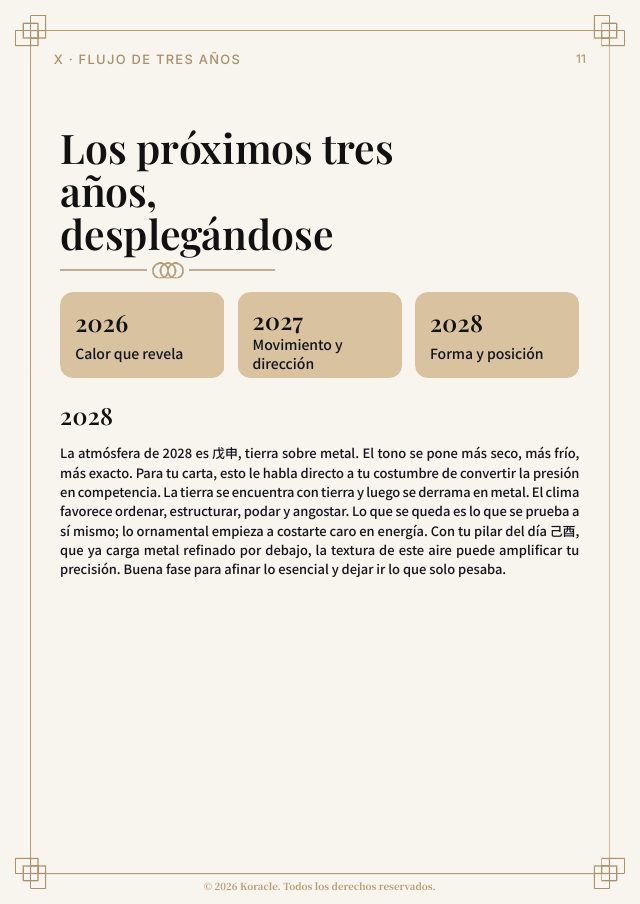 X · FLUJO DE TRES AÑOS

11

Los próximos tres años, desplegándose

2026
Calor que revela

2027
Movimiento y dirección

2028
Forma y posición

2028

La atmósfera de 2028 es 戊申, tierra sobre metal. El tono se pone más seco, más frío, más exacto. Para tu carta, esto le habla directo a tu costumbre de convertir la presión en competencia. La tierra se encuentra con tierra y luego se derrama en metal. El clima favorece ordenar, estructurar, podar y angostar. Lo que se queda es lo que se prueba a sí mismo; lo ornamental empieza a costarte caro en energía. Con tu pilar del día 己酉, que ya carga metal refinado por debajo, la textura de este aire puede amplificar tu precisión. Buena fase para afinar lo esencial y dejar ir lo que solo pesaba.

© 2026 Koracle. Todos los derechos reservados.